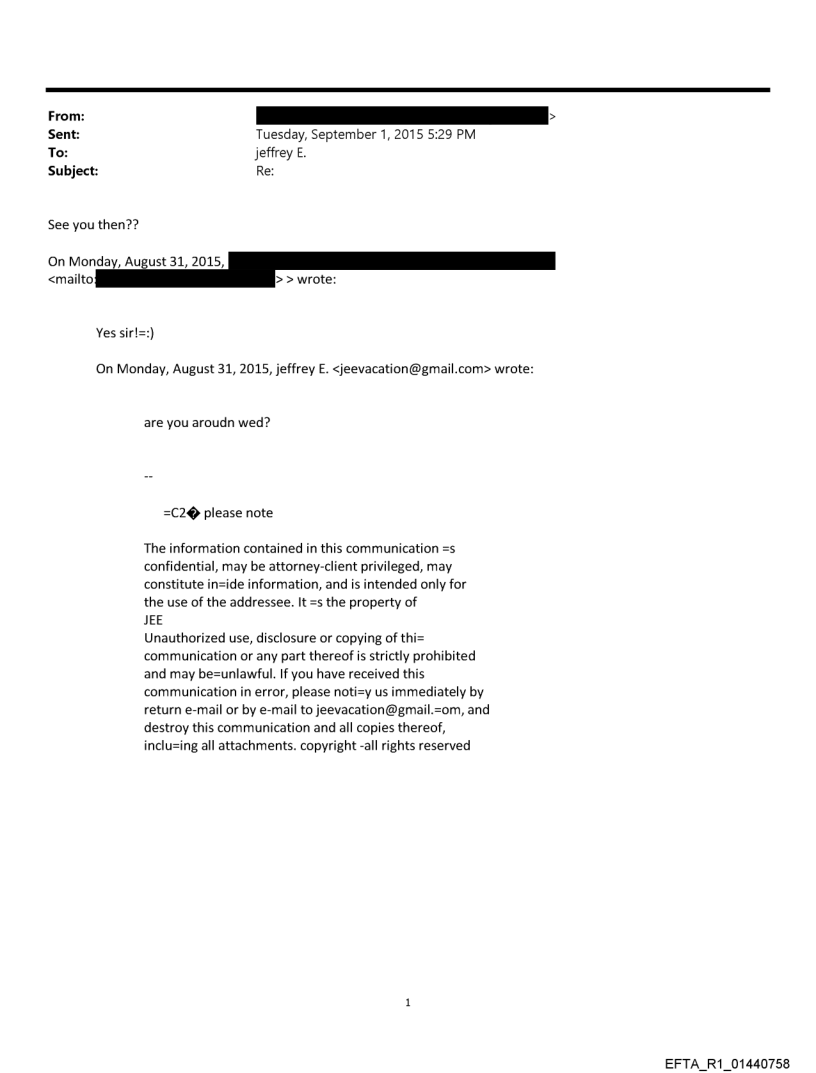 From: >
Sent: Tuesday, September 1, 2015 5:29 PM
To: jeffrey E.
Subject: Re:

See you then??

On Monday, August 31, 2015,
<mailto: > > wrote:

Yes sir!=:)

On Monday, August 31, 2015, jeffrey E. <jeevacation@gmail.com> wrote:

are you aroudn wed?

--

=C2� please note

The information contained in this communication =s confidential, may be attorney-client privileged, may constitute in=ide information, and is intended only for the use of the addressee. It =s the property of JEE
Unauthorized use, disclosure or copying of thi= communication or any part thereof is strictly prohibited and may be=unlawful. If you have received this communication in error, please noti=y us immediately by return e-mail or by e-mail to jeevacation@gmail.=om, and destroy this communication and all copies thereof, inclu=ing all attachments. copyright -all rights reserved

1

EFTA_R1_01440758